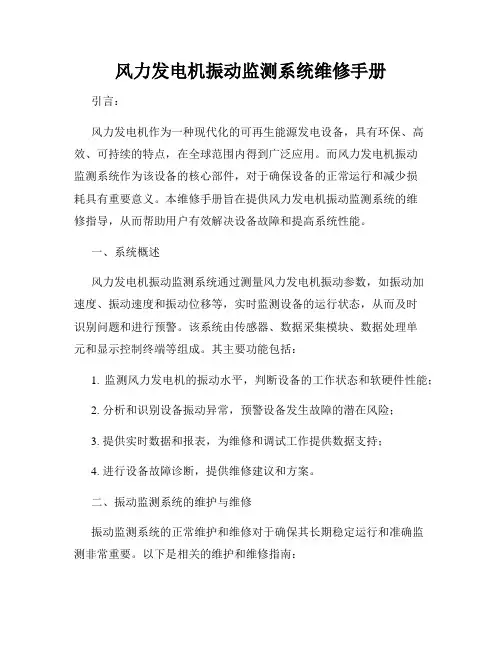 风力发电机振动监测系统维修手册

引言：

风力发电机作为一种现代化的可再生能源发电设备，具有环保、高效、可持续的特点，在全球范围内得到广泛应用。而风力发电机振动监测系统作为该设备的核心部件，对于确保设备的正常运行和减少损耗具有重要意义。本维修手册旨在提供风力发电机振动监测系统的维修指导，从而帮助用户有效解决设备故障和提高系统性能。

一、系统概述

风力发电机振动监测系统通过测量风力发电机振动参数，如振动加速度、振动速度和振动位移等，实时监测设备的运行状态，从而及时识别问题和进行预警。该系统由传感器、数据采集模块、数据处理单元和显示控制终端等组成。其主要功能包括：

1. 监测风力发电机的振动水平，判断设备的工作状态和软硬件性能；

2. 分析和识别设备振动异常，预警设备发生故障的潜在风险；

3. 提供实时数据和报表，为维修和调试工作提供数据支持；

4. 进行设备故障诊断，提供维修建议和方案。

二、振动监测系统的维护与维修

振动监测系统的正常维护和维修对于确保其长期稳定运行和准确监测非常重要。以下是相关的维护和维修指南：